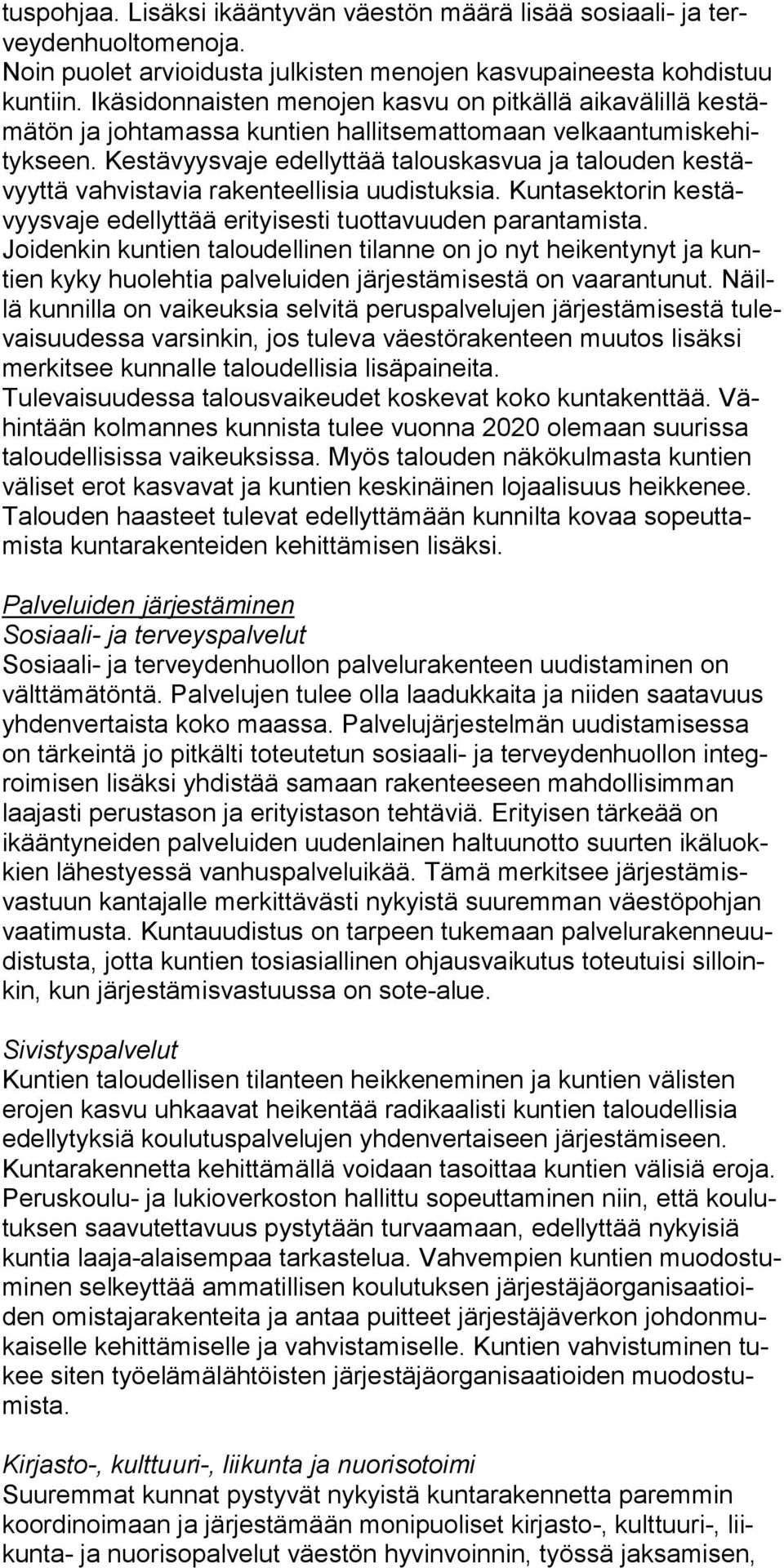 tuspohjaa. Lisäksi ikääntyvän väestön määrä lisää sosiaali- ja terveydenhuoltomenoja.
Noin puolet arvioidusta julkisten menojen kasvupaineesta kohdistuu kuntiin. Ikäsidonnaisten menojen kasvu on pitkällä aikavälillä kestämätön ja johtamassa kuntien hallitsemattomaan velkaantumiskehitykseen. Kestävyysvaje edellyttää talouskasvua ja talouden kestävyyttä vahvistavia rakenteellisia uudistuksia. Kuntasektorin kestävyysvaje edellyttää erityisesti tuottavuuden parantamista.
Joidenkin kuntien taloudellinen tilanne on jo nyt heikentynyt ja kuntien kyky huolehtia palveluiden järjestämisestä on vaarantunut. Näillä kunnilla on vaikeuksia selvitä peruspalvelujen järjestämisestä tulevaisuudessa varsinkin, jos tuleva väestörakenteen muutos lisäksi merkitsee kunnalle taloudellisia lisäpaineita.
Tulevaisuudessa talousvaikeudet koskevat koko kuntakenttää. Vähintään kolmannes kunnista tulee vuonna 2020 olemaan suurissa taloudellisissa vaikeuksissa. Myös talouden näkökulmasta kuntien väliset erot kasvavat ja kuntien keskinäinen lojaalisuus heikkenee.
Talouden haasteet tulevat edellyttämään kunnilta kovaa sopeuttamista kuntarakenteiden kehittämisen lisäksi.

Palveluiden järjestäminen
Sosiaali- ja terveyspalvelut
Sosiaali- ja terveydenhuollon palvelurakenteen uudistaminen on välttämätöntä. Palvelujen tulee olla laadukkaita ja niiden saatavuus yhdenvertaista koko maassa. Palvelujärjestelmän uudistamisessa on tärkeintä jo pitkälti toteutetun sosiaali- ja terveydenhuollon integroimisen lisäksi yhdistää samaan rakenteeseen mahdollisimman laajasti perustason ja erityistason tehtäviä. Erityisen tärkeää on ikääntyneiden palveluiden uudenlainen haltuunotto suurten ikäluokkien lähestyessä vanhuspalveluikää. Tämä merkitsee järjestämisvastuun kantajalle merkittävästi nykyistä suuremman väestöpohjan vaatimusta. Kuntauudistus on tarpeen tukemaan palvelurakenneuudistusta, jotta kuntien tosiasiallinen ohjausvaikutus toteutuisi silloinkin, kun järjestämisvastuussa on sote-alue.

Sivistyspalvelut
Kuntien taloudellisen tilanteen heikkeneminen ja kuntien välisten erojen kasvu uhkaavat heikentää radikaalisti kuntien taloudellisia edellytyksiä koulutuspalvelujen yhdenvertaiseen järjestämiseen.
Kuntarakennetta kehittämällä voidaan tasoittaa kuntien välisiä eroja.
Peruskoulu- ja lukioverkoston hallittu sopeuttaminen niin, että koulutuksen saavutettavuus pystytään turvaamaan, edellyttää nykyisiä kuntia laaja-alaisempaa tarkastelua. Vahvempien kuntien muodostuminen selkeyttää ammatillisen koulutuksen järjestäjäorganisaatioiden omistajarakenteita ja antaa puitteet järjestäjäverkon johdonmukaiselle kehittämiselle ja vahvistamiselle. Kuntien vahvistuminen tukee siten työelämälähtöisten järjestäjäorganisaatioiden muodostumista.

Kirjasto-, kulttuuri-, liikunta ja nuorisotoimi
Suuremmat kunnat pystyvät nykyistä kuntarakennetta paremmin koordinoimaan ja järjestämään monipuoliset kirjasto-, kulttuuri-, liikunta- ja nuorisopalvelut väestön hyvinvoinnin, työssä jaksamisen,